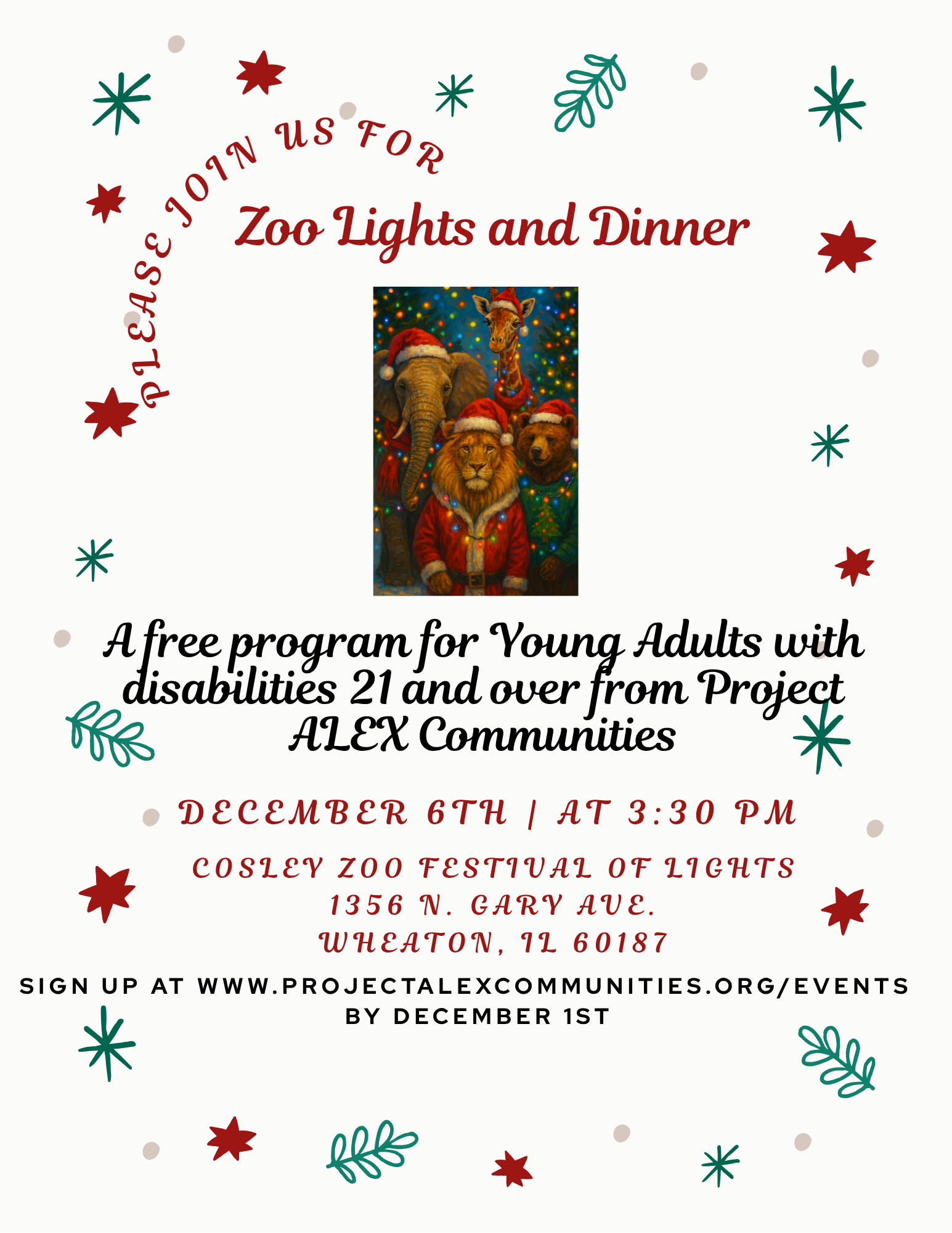 PLEASE JOIN US FOR

Zoo Lights and Dinner

A free program for Young Adults with disabilities 21 and over from Project ALEX Communities

DECEMBER 6TH | AT 3:30 PM

COSLEY ZOO FESTIVAL OF LIGHTS
1356 N. GARY AVE.
WHEATON, IL 60187

SIGN UP AT WWW.PROJECTALEXCOMMUNITIES.ORG/EVENTS BY DECEMBER 1ST